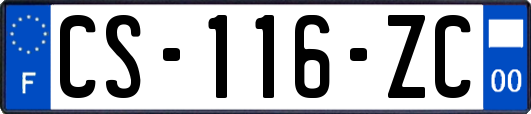 F
CS-116-ZC
00